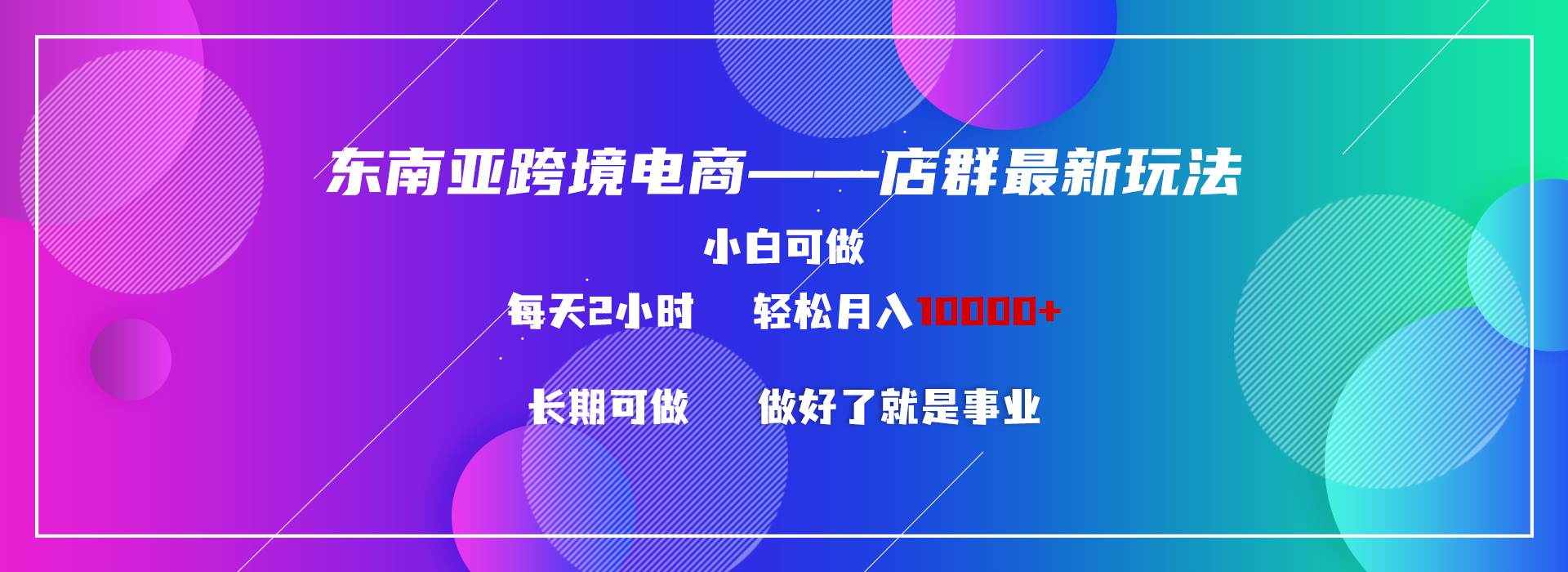 东南亚跨境电商——店群最新玩法

小白可做

每天2小时　轻松月入10000+

长期可做　做好了就是事业